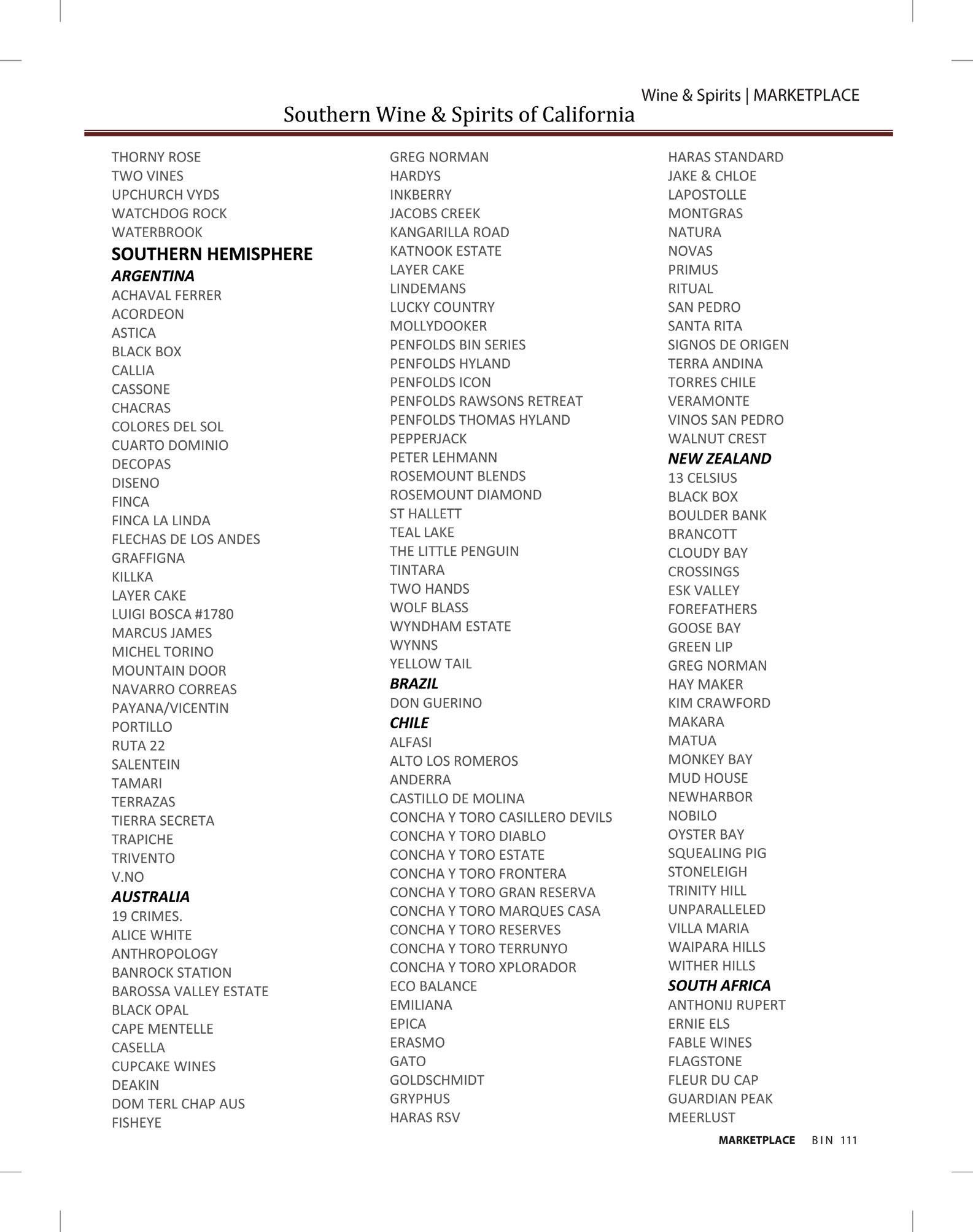 Wine & Spirits | MARKETPLACE

Southern Wine & Spirits of California

THORNY ROSE
TWO VINES
UPCHURCH VYDS
WATCHDOG ROCK
WATERBROOK

SOUTHERN HEMISPHERE

ARGENTINA

ACHAVAL FERRER
ACORDEON
ASTICA
BLACK BOX
CALLIA
CASSONE
CHACRAS
COLORES DEL SOL
CUARTO DOMINIO
DECOPAS
DISENO
FINCA
FINCA LA LINDA
FLECHAS DE LOS ANDES
GRAFFIGNA
KILLKA
LAYER CAKE
LUIGI BOSCA #1780
MARCUS JAMES
MICHEL TORINO
MOUNTAIN DOOR
NAVARRO CORREAS
PAYANA/VICENTIN
PORTILLO
RUTA 22
SALENTEIN
TAMARI
TERRAZAS
TIERRA SECRETA
TRAPICHE
TRIVENTO
V.NO

AUSTRALIA

19 CRIMES.
ALICE WHITE
ANTHROPOLOGY
BANROCK STATION
BAROSSA VALLEY ESTATE
BLACK OPAL
CAPE MENTELLE
CASELLA
CUPCAKE WINES
DEAKIN
DOM TERL CHAP AUS
FISHEYE

GREG NORMAN
HARDYS
INKBERRY
JACOBS CREEK
KANGARILLA ROAD
KATNOOK ESTATE
LAYER CAKE
LINDEMANS
LUCKY COUNTRY
MOLLYDOOKER
PENFOLDS BIN SERIES
PENFOLDS HYLAND
PENFOLDS ICON
PENFOLDS RAWSONS RETREAT
PENFOLDS THOMAS HYLAND
PEPPERJACK
PETER LEHMANN
ROSEMOUNT BLENDS
ROSEMOUNT DIAMOND
ST HALLETT
TEAL LAKE
THE LITTLE PENGUIN
TINTARA
TWO HANDS
WOLF BLASS
WYNDHAM ESTATE
WYNNS
YELLOW TAIL

BRAZIL

DON GUERINO

CHILE

ALFASI
ALTO LOS ROMEROS
ANDERRA
CASTILLO DE MOLINA
CONCHA Y TORO CASILLERO DEVILS
CONCHA Y TORO DIABLO
CONCHA Y TORO ESTATE
CONCHA Y TORO FRONTERA
CONCHA Y TORO GRAN RESERVA
CONCHA Y TORO MARQUES CASA
CONCHA Y TORO RESERVES
CONCHA Y TORO TERRUNYO
CONCHA Y TORO XPLORADOR
ECO BALANCE
EMILIANA
EPICA
ERASMO
GATO
GOLDSCHMIDT
GRYPHUS
HARAS RSV

HARAS STANDARD
JAKE & CHLOE
LAPOSTOLLE
MONTGRAS
NATURA
NOVAS
PRIMUS
RITUAL
SAN PEDRO
SANTA RITA
SIGNOS DE ORIGEN
TERRA ANDINA
TORRES CHILE
VERAMONTE
VINOS SAN PEDRO
WALNUT CREST

NEW ZEALAND

13 CELSIUS
BLACK BOX
BOULDER BANK
BRANCOTT
CLOUDY BAY
CROSSINGS
ESK VALLEY
FOREFATHERS
GOOSE BAY
GREEN LIP
GREG NORMAN
HAY MAKER
KIM CRAWFORD
MAKARA
MATUA
MONKEY BAY
MUD HOUSE
NEWHARBOR
NOBILO
OYSTER BAY
SQUEALING PIG
STONELEIGH
TRINITY HILL
UNPARALLELED
VILLA MARIA
WAIPARA HILLS
WITHER HILLS

SOUTH AFRICA

ANTHONIJ RUPERT
ERNIE ELS
FABLE WINES
FLAGSTONE
FLEUR DU CAP
GUARDIAN PEAK
MEERLUST

MARKETPLACE BIN 111